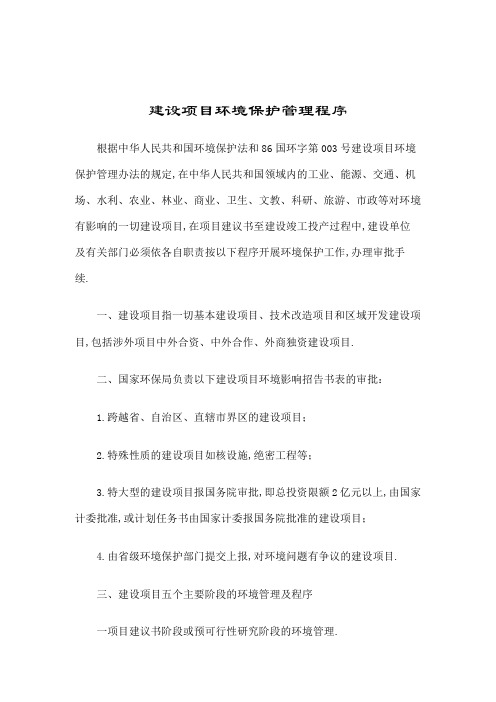 建设项目环境保护管理程序

根据中华人民共和国环境保护法和86国环字第003号建设项目环境保护管理办法的规定,在中华人民共和国领域内的工业、能源、交通、机场、水利、农业、林业、商业、卫生、文教、科研、旅游、市政等对环境有影响的一切建设项目,在项目建议书至建设竣工投产过程中,建设单位及有关部门必须依各自职责按以下程序开展环境保护工作,办理审批手续.

一、建设项目指一切基本建设项目、技术改造项目和区域开发建设项目,包括涉外项目中外合资、中外合作、外商独资建设项目.

二、国家环保局负责以下建设项目环境影响报告书表的审批:

1.跨越省、自治区、直辖市界区的建设项目;

2.特殊性质的建设项目如核设施,绝密工程等;

3.特大型的建设项目报国务院审批,即总投资限额2亿元以上,由国家计委批准,或计划任务书由国家计委报国务院批准的建设项目;

4.由省级环境保护部门提交上报,对环境问题有争议的建设项目.

三、建设项目五个主要阶段的环境管理及程序

一项目建议书阶段或预可行性研究阶段的环境管理.